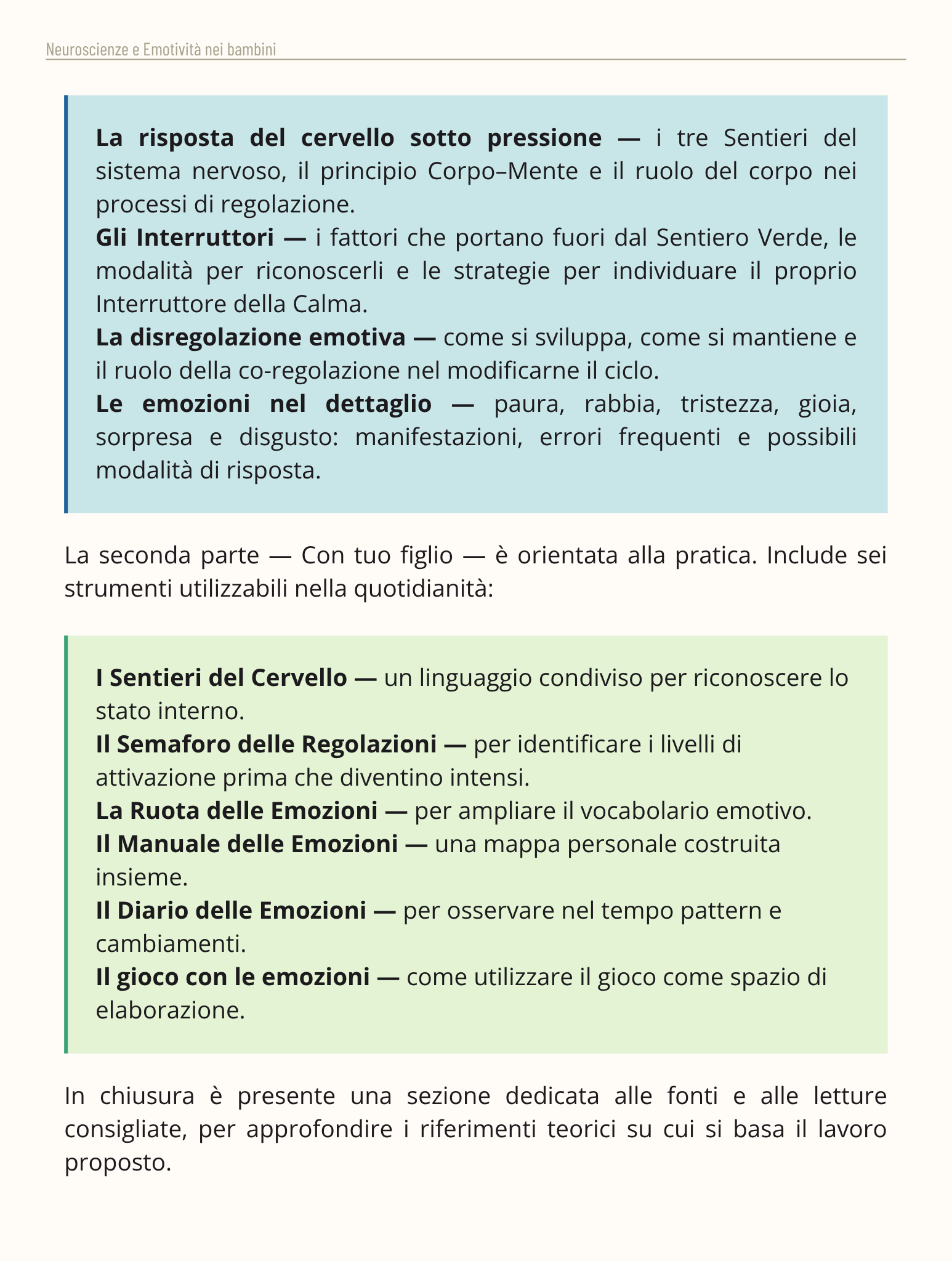 Neuroscienze e Emotività nei bambini

La risposta del cervello sotto pressione — i tre Sentieri del sistema nervoso, il principio Corpo–Mente e il ruolo del corpo nei processi di regolazione.
Gli Interruttori — i fattori che portano fuori dal Sentiero Verde, le modalità per riconoscerli e le strategie per individuare il proprio Interruttore della Calma.
La disregolazione emotiva — come si sviluppa, come si mantiene e il ruolo della co-regolazione nel modificarne il ciclo.
Le emozioni nel dettaglio — paura, rabbia, tristezza, gioia, sorpresa e disgusto: manifestazioni, errori frequenti e possibili modalità di risposta.

La seconda parte — Con tuo figlio — è orientata alla pratica. Include sei strumenti utilizzabili nella quotidianità:

I Sentieri del Cervello — un linguaggio condiviso per riconoscere lo stato interno.
Il Semaforo delle Regolazioni — per identificare i livelli di attivazione prima che diventino intensi.
La Ruota delle Emozioni — per ampliare il vocabolario emotivo.
Il Manuale delle Emozioni — una mappa personale costruita insieme.
Il Diario delle Emozioni — per osservare nel tempo pattern e cambiamenti.
Il gioco con le emozioni — come utilizzare il gioco come spazio di elaborazione.

In chiusura è presente una sezione dedicata alle fonti e alle letture consigliate, per approfondire i riferimenti teorici su cui si basa il lavoro proposto.